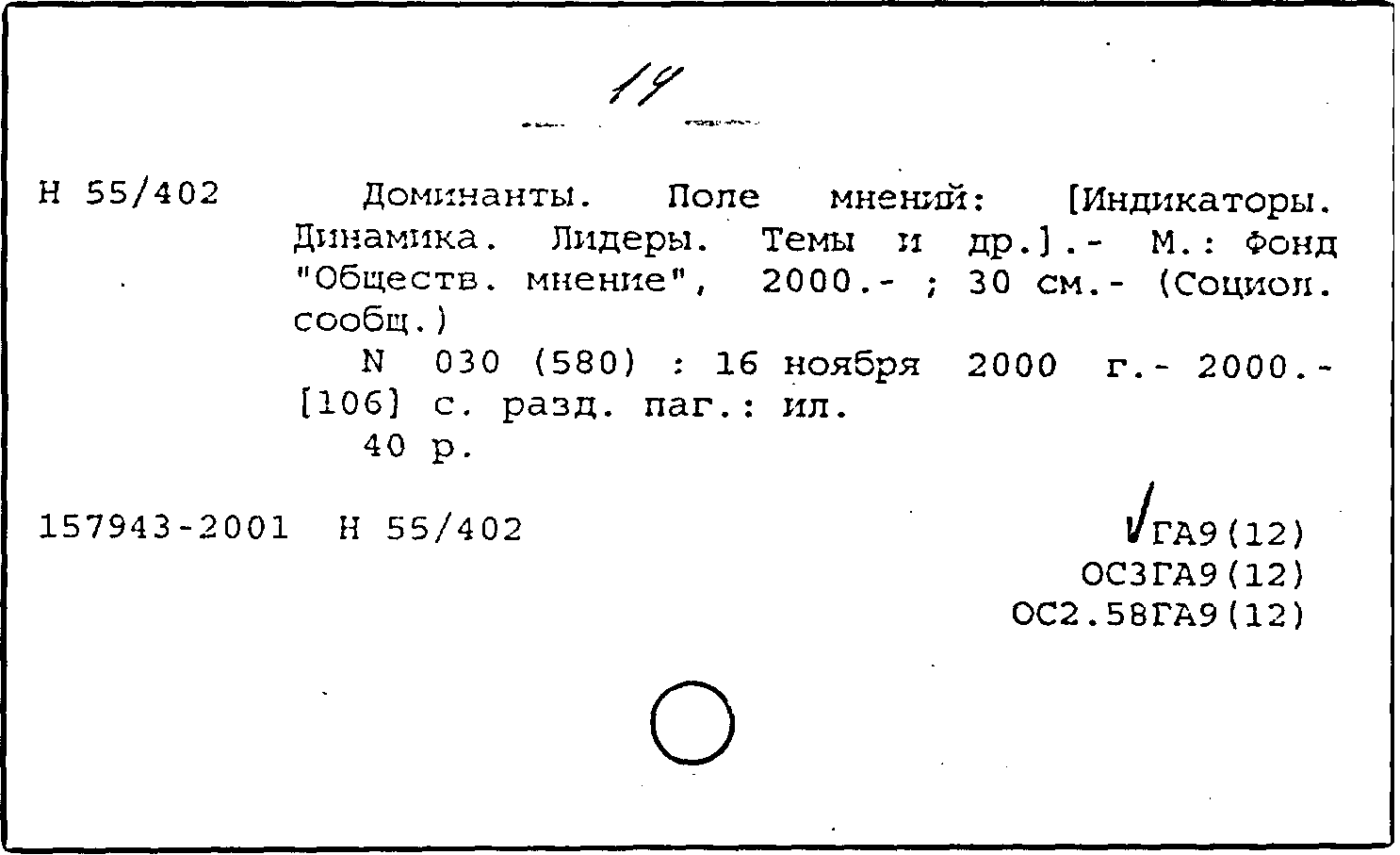 14

Н 55/402

Доминанты. Поле мнений: [Индикаторы. Динамика. Лидеры. Темы и др.].- М.: Фонд "Обществ. мнение", 2000.- ; 30 см.- (Социол. сообщ.)

N 030 (580) : 16 ноября 2000 г.- 2000.- [106] с. разд. паг.: ил.

40 р.

157943-2001 Н 55/402

ГА9(12)
ОС3ГА9(12)
ОС2.58ГА9(12)